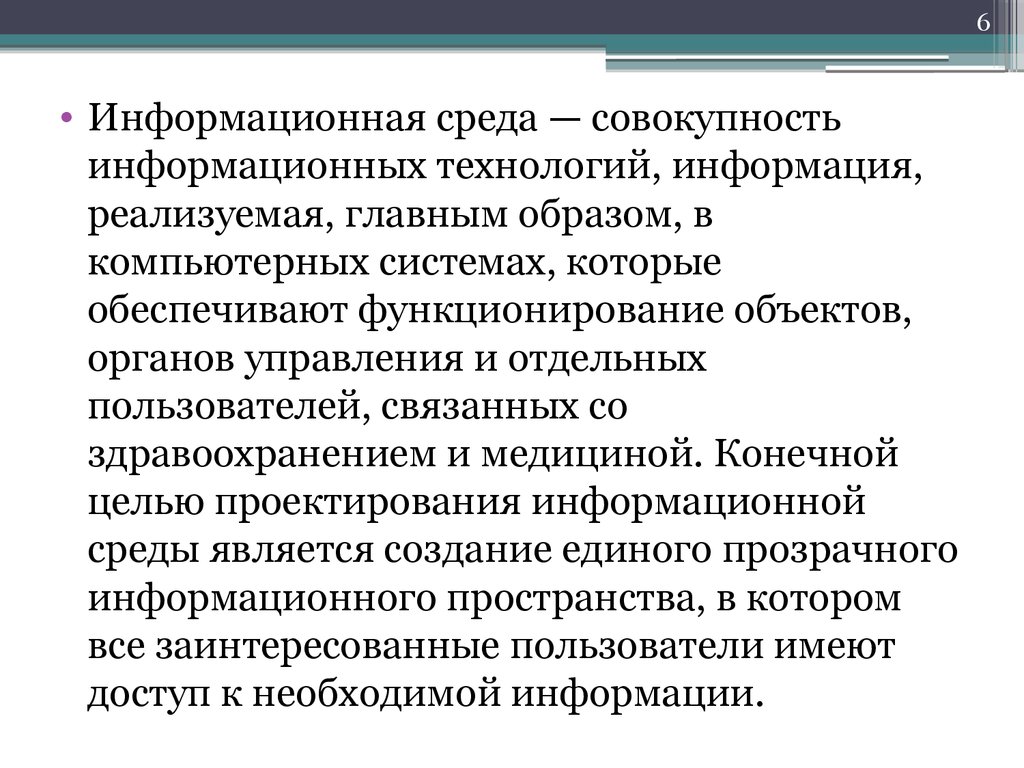 6

• Информационная среда — совокупность информационных технологий, информация, реализуемая, главным образом, в компьютерных системах, которые обеспечивают функционирование объектов, органов управления и отдельных пользователей, связанных со здравоохранением и медициной. Конечной целью проектирования информационной среды является создание единого прозрачного информационного пространства, в котором все заинтересованные пользователи имеют доступ к необходимой информации.